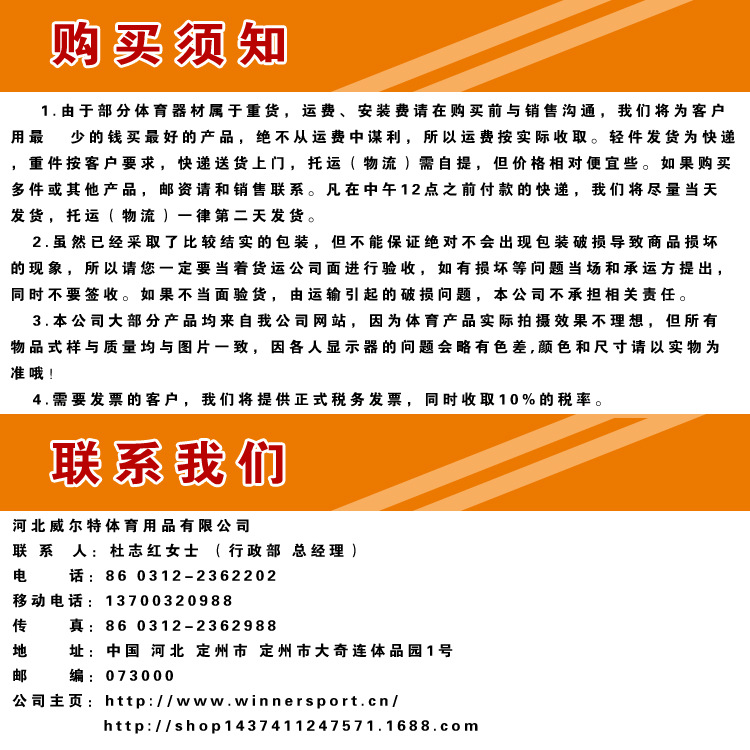 购买须知

1.由于部分体育器材属于重货，运费、安装费请在购买前与销售沟通，我们将为客户用最 少的钱买最好的产品，绝不从运费中谋利，所以运费按实际收取。轻件发货为快递，重件按客户要求，快递送货上门，托运（物流）需自提，但价格相对便宜些。如果购买多件或其他产品，邮资请和销售联系。凡在中午12点之前付款的快递，我们将尽量当天发货，托运（物流）一律第二天发货。

2.虽然已经采取了比较结实的包装，但不能保证绝对不会出现包装破损导致商品损坏的现象，所以请您一定要当着货运公司面进行验收，如有损坏等问题当场和承运方提出，同时不要签收。如果不当面验货，由运输引起的破损问题，本公司不承担相关责任。

3.本公司大部分产品均来自我公司网站，因为体育产品实际拍摄效果不理想，但所有物品式样与质量均与图片一致，因各人显示器的问题会略有色差,颜色和尺寸请以实物为准哦！

4.需要发票的客户，我们将提供正式税务发票，同时收取10%的税率。

联系我们

河北威尔特体育用品有限公司
联 系 人：杜志红女士 （行政部 总经理）
电 话：86 0312-2362202
移动电话：13700320988
传 真：86 0312-2362988
地 址：中国 河北 定州市 定州市大奇连体品园1号
邮 编：073000
公司主页：http://www.winnersport.cn/
http://shop1437411247571.1688.com